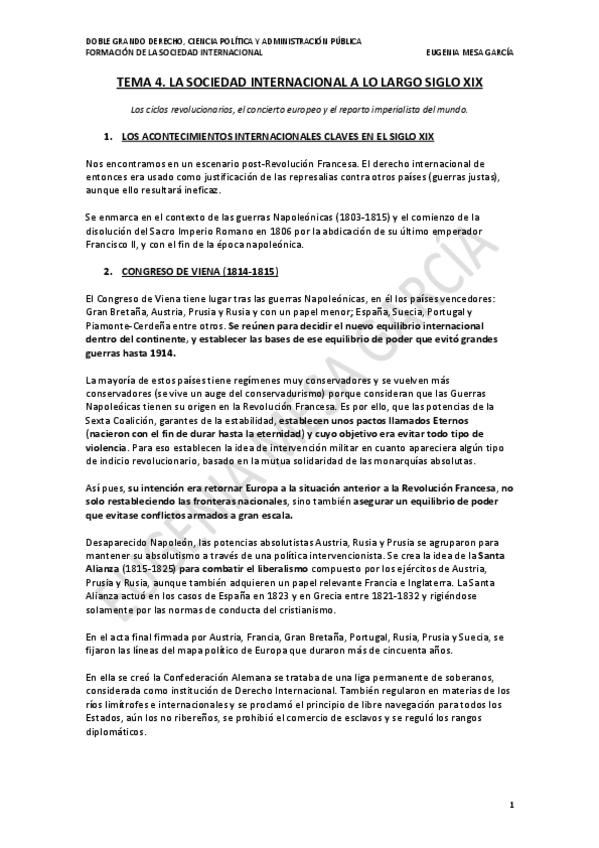 DOBLE GRANDO DERECHO, CIENCIA POLÍTICA Y ADMINISTRACIÓN PÚBLICA
FORMACIÓN DE LA SOCIEDAD INTERNACIONAL EUGENIA MESA GARCÍA

TEMA 4. LA SOCIEDAD INTERNACIONAL A LO LARGO SIGLO XIX

Los ciclos revolucionarios, el concierto europeo y el reparto imperialista del mundo.

1. LOS ACONTECIMIENTOS INTERNACIONALES CLAVES EN EL SIGLO XIX

Nos encontramos en un escenario post-Revolución Francesa. El derecho internacional de entonces era usado como justificación de las represalias contra otros países (guerras justas), aunque ello resultará ineficaz.

Se enmarca en el contexto de las guerras Napoleónicas (1803-1815) y el comienzo de la disolución del Sacro Imperio Romano en 1806 por la abdicación de su último emperador Francisco II, y con el fin de la época napoleónica.

2. CONGRESO DE VIENA (1814-1815)

El Congreso de Viena tiene lugar tras las guerras Napoleónicas, en él los países vencedores: Gran Bretaña, Austria, Prusia y Rusia y con un papel menor; España, Suecia, Portugal y Piamonte-Cerdeña entre otros. Se reúnen para decidir el nuevo equilibrio internacional dentro del continente, y establecer las bases de ese equilibrio de poder que evitó grandes guerras hasta 1914.

La mayoría de estos países tiene regímenes muy conservadores y se vuelven más conservadores (se vive un auge del conservadurismo) porque consideran que las Guerras Napoleóicas tienen su origen en la Revolución Francesa. Es por ello, que las potencias de la Sexta Coalición, garantes de la estabilidad, establecen unos pactos llamados Eternos (nacieron con el fin de durar hasta la eternidad) y cuyo objetivo era evitar todo tipo de violencia. Para eso establecen la idea de intervención militar en cuanto apareciera algún tipo de indicio revolucionario, basado en la mutua solidaridad de las monarquías absolutas.

Así pues, su intención era retornar Europa a la situación anterior a la Revolución Francesa, no solo restableciendo las fronteras nacionales, sino también asegurar un equilibrio de poder que evitase conflictos armados a gran escala.

Desaparecido Napoleón, las potencias absolutistas Austria, Rusia y Prusia se agruparon para mantener su absolutismo a través de una política intervencionista. Se crea la idea de la Santa Alianza (1815-1825) para combatir el liberalismo compuesto por los ejércitos de Austria, Prusia y Rusia, aunque también adquieren un papel relevante Francia e Inglaterra. La Santa Alianza actuó en los casos de España en 1823 y en Grecia entre 1821-1832 y rigiéndose solamente por las normas de conducta del cristianismo.

En el acta final firmada por Austria, Francia, Gran Bretaña, Portugal, Rusia, Prusia y Suecia, se fijaron las líneas del mapa político de Europa que duraron más de cincuenta años.

En ella se creó la Confederación Alemana se trataba de una liga permanente de soberanos, considerada como institución de Derecho Internacional. También regularon en materias de los ríos limítrofes e internacionales y se proclamó el principio de libre navegación para todos los Estados, aún los no ribereños, se prohibió el comercio de esclavos y se reguló los rangos diplomáticos.

EUGENIA MESA GARCÍA

1